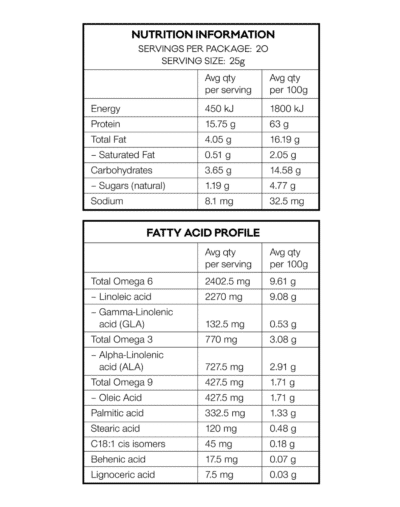 NUTRITION INFORMATION
SERVINGS PER PACKAGE: 20
SERVING SIZE: 25g

| | Avg qty per serving | Avg qty per 100g |
|---|---|---|
| Energy | 450 kJ | 1800 kJ |
| Protein | 15.75 g | 63 g |
| Total Fat | 4.05 g | 16.19 g |
| – Saturated Fat | 0.51 g | 2.05 g |
| Carbohydrates | 3.65 g | 14.58 g |
| – Sugars (natural) | 1.19 g | 4.77 g |
| Sodium | 8.1 mg | 32.5 mg |

FATTY ACID PROFILE

| | Avg qty per serving | Avg qty per 100g |
|---|---|---|
| Total Omega 6 | 2402.5 mg | 9.61 g |
| – Linoleic acid | 2270 mg | 9.08 g |
| – Gamma-Linolenic acid (GLA) | 132.5 mg | 0.53 g |
| Total Omega 3 | 770 mg | 3.08 g |
| – Alpha-Linolenic acid (ALA) | 727.5 mg | 2.91 g |
| Total Omega 9 | 427.5 mg | 1.71 g |
| – Oleic Acid | 427.5 mg | 1.71 g |
| Palmitic acid | 332.5 mg | 1.33 g |
| Stearic acid | 120 mg | 0.48 g |
| C18:1 cis isomers | 45 mg | 0.18 g |
| Behenic acid | 17.5 mg | 0.07 g |
| Lignoceric acid | 7.5 mg | 0.03 g |